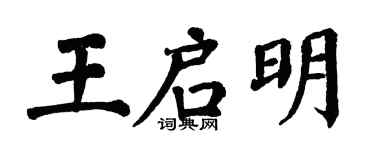 王启明

词典网